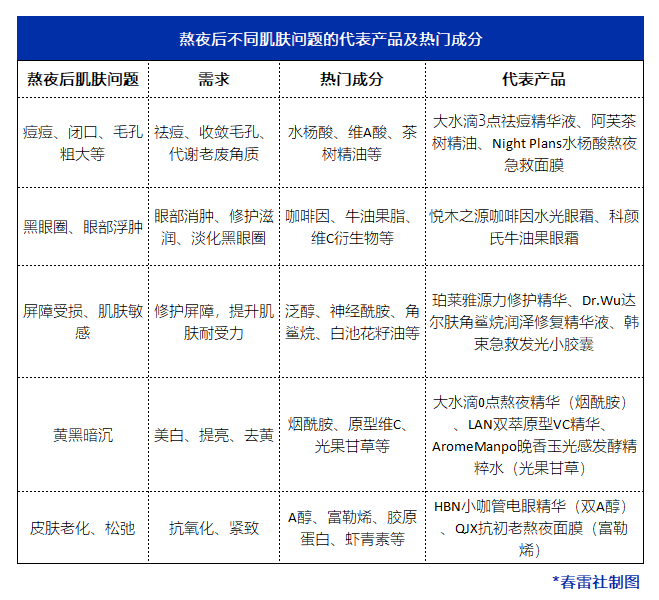 熬夜后不同肌肤问题的代表产品及热门成分

| 熬夜后肌肤问题 | 需求 | 热门成分 | 代表产品 |
|---|---|---|---|
| 痘痘、闭口、毛孔粗大等 | 祛痘、收敛毛孔、代谢老废角质 | 水杨酸、维A酸、茶树精油等 | 大水滴3点祛痘精华液、阿芙茶树精油、Night Plans水杨酸熬夜急救面膜 |
| 黑眼圈、眼部浮肿 | 眼部消肿、修护滋润、淡化黑眼圈 | 咖啡因、牛油果脂、维C衍生物等 | 悦木之源咖啡因水光眼霜、科颜氏牛油果眼霜 |
| 屏障受损、肌肤敏感 | 修护屏障，提升肌肤耐受力 | 泛醇、神经酰胺、角鲨烷、白池花籽油等 | 珀莱雅源力修护精华、Dr.Wu达尔肤角鲨烷润泽修复精华液、韩束急救发光小胶囊 |
| 黄黑暗沉 | 美白、提亮、去黄 | 烟酰胺、原型维C、光果甘草等 | 大水滴0点熬夜精华（烟酰胺）、LAN双萃原型VC精华、AromeManpo晚香玉光感发酵精粹水（光果甘草） |
| 皮肤老化、松弛 | 抗氧化、紧致 | A醇、富勒烯、胶原蛋白、虾青素等 | HBN小咖管电眼精华（双A醇）、QJX抗初老熬夜面膜（富勒烯） |

*春雷社制图